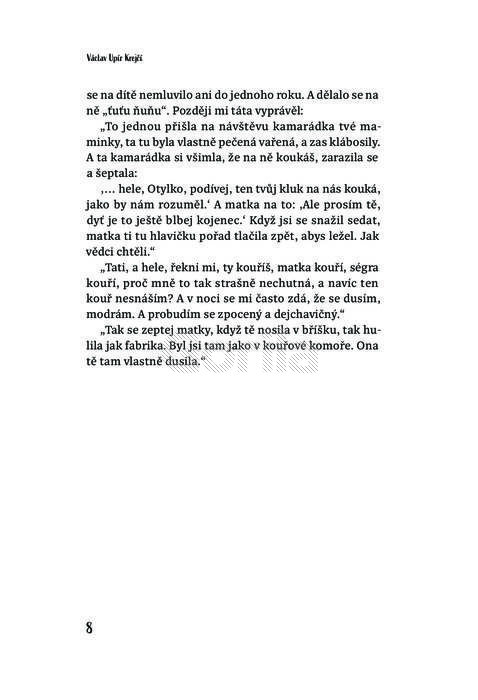 Václav Upír Krejčí

se na dítě nemluvilo ani do jednoho roku. A dělalo se na ně „ťuťu ňuňu“. Později mi táta vyprávěl:

„To jednou přišla na návštěvu kamarádka tvé maminky, ta tu byla vlastně pečená vařená, a zas klábosily. A ta kamarádka si všimla, že na ně koukáš, zarazila se a šeptala:

‚… hele, Otylko, podívej, ten tvůj kluk na nás kouká, jako by nám rozuměl.‘ A matka na to: ‚Ale prosím tě, dyť je to ještě blbej kojenec.‘ Když jsi se snažil sedat, matka ti tu hlavičku pořad tlačila zpět, abys ležel. Jak vědci chtěli.“

„Tati, a hele, řekni mi, ty kouříš, matka kouří, ségra kouří, proč mně to tak strašně nechutná, a navíc ten kouř nesnáším? A v noci se mi často zdá, že se dusím, modrám. A probudím se zpocený a dejchavičný.“

„Tak se zeptej matky, když tě nosila v bříšku, tak hulila jak fabrika. Byl jsi tam jako v kouřové komoře. Ona tě tam vlastně dusila.“

8